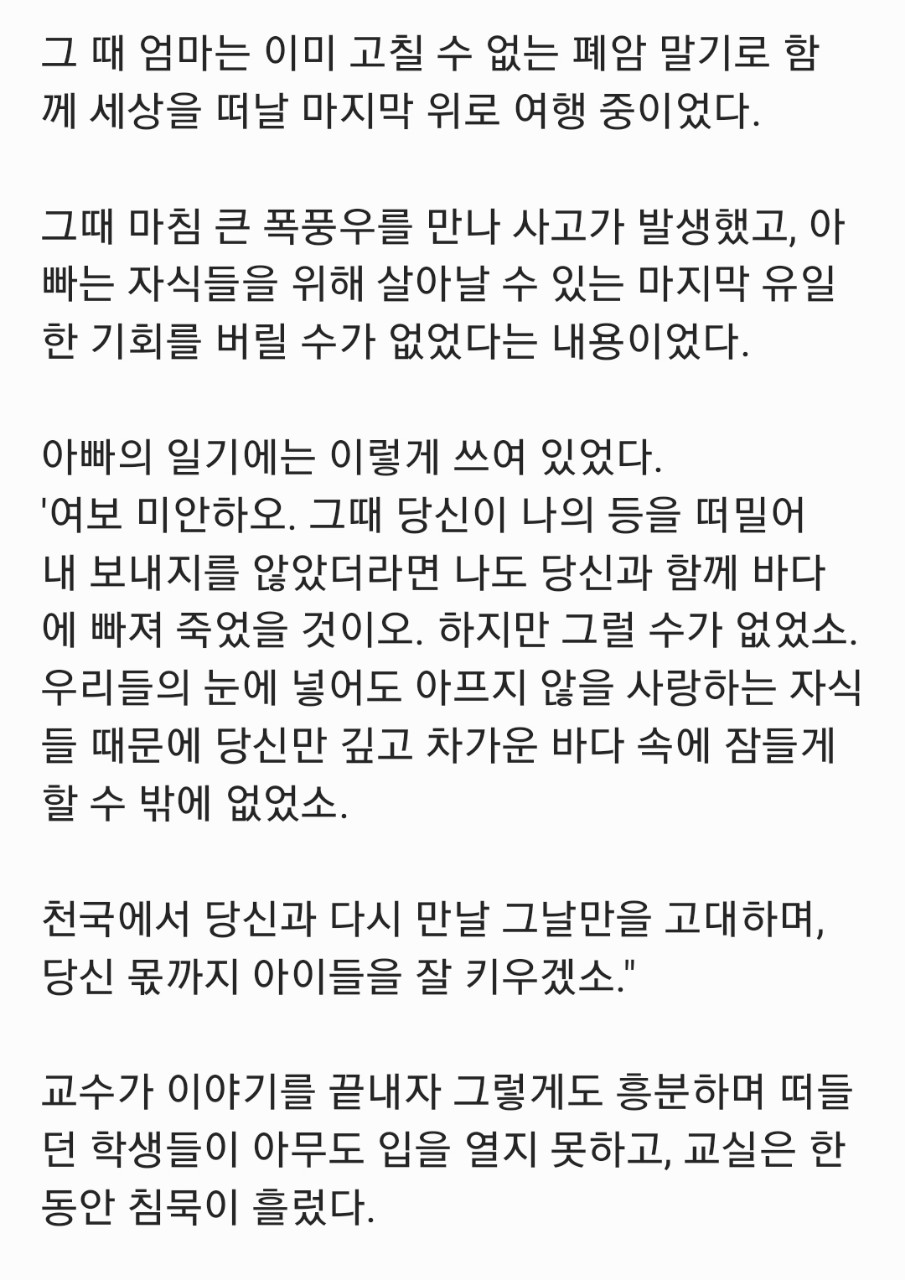 그 때 엄마는 이미 고칠 수 없는 폐암 말기로 함께 세상을 떠날 마지막 위로 여행 중이었다.

그때 마침 큰 폭풍우를 만나 사고가 발생했고, 아빠는 자식들을 위해 살아날 수 있는 마지막 유일한 기회를 버릴 수가 없었다는 내용이었다.

아빠의 일기에는 이렇게 쓰여 있었다.
'여보 미안하오. 그때 당신이 나의 등을 떠밀어 내 보내지를 않았더라면 나도 당신과 함께 바다에 빠져 죽었을 것이오. 하지만 그럴 수가 없었소. 우리들의 눈에 넣어도 아프지 않을 사랑하는 자식들 때문에 당신만 깊고 차가운 바다 속에 잠들게 할 수 밖에 없었소.

천국에서 당신과 다시 만날 그날만을 고대하며, 당신 몫까지 아이들을 잘 키우겠소."

교수가 이야기를 끝내자 그렇게도 흥분하며 떠들던 학생들이 아무도 입을 열지 못하고, 교실은 한동안 침묵이 흘렀다.